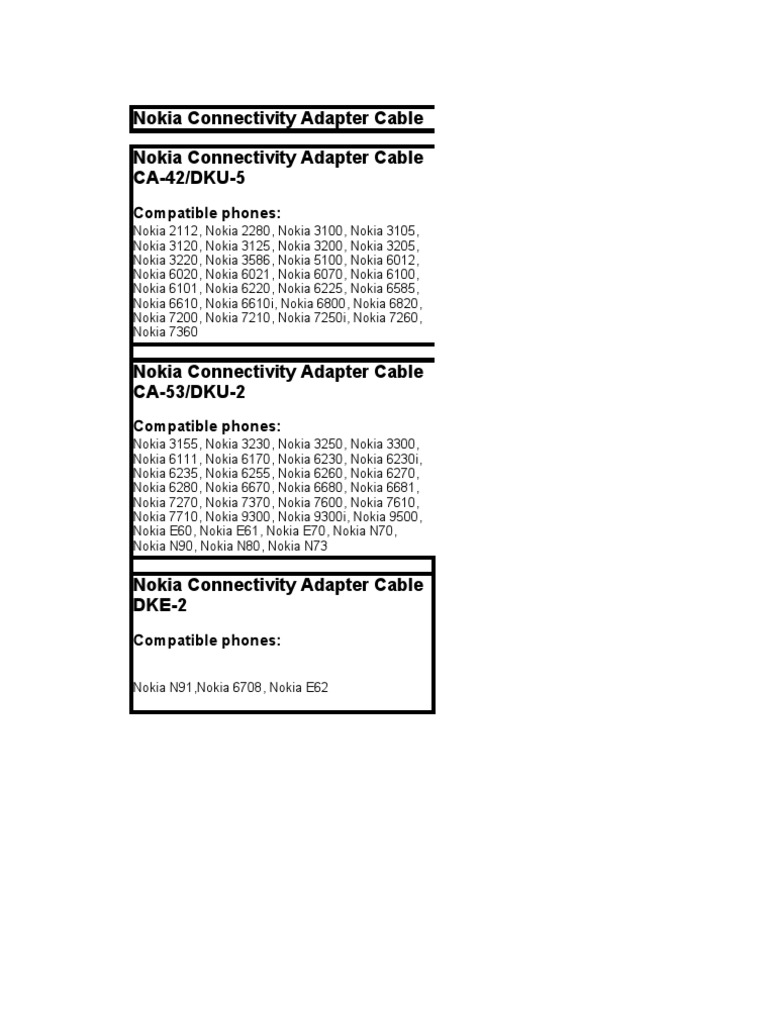 Nokia Connectivity Adapter Cable

Nokia Connectivity Adapter Cable CA-42/DKU-5

Compatible phones:
Nokia 2112, Nokia 2280, Nokia 3100, Nokia 3105, Nokia 3120, Nokia 3125, Nokia 3200, Nokia 3205, Nokia 3220, Nokia 3586, Nokia 5100, Nokia 6012, Nokia 6020, Nokia 6021, Nokia 6070, Nokia 6100, Nokia 6101, Nokia 6220, Nokia 6225, Nokia 6585, Nokia 6610, Nokia 6610i, Nokia 6800, Nokia 6820, Nokia 7200, Nokia 7210, Nokia 7250i, Nokia 7260, Nokia 7360

Nokia Connectivity Adapter Cable CA-53/DKU-2

Compatible phones:
Nokia 3155, Nokia 3230, Nokia 3250, Nokia 3300, Nokia 6111, Nokia 6170, Nokia 6230, Nokia 6230i, Nokia 6235, Nokia 6255, Nokia 6260, Nokia 6270, Nokia 6280, Nokia 6670, Nokia 6680, Nokia 6681, Nokia 7270, Nokia 7370, Nokia 7600, Nokia 7610, Nokia 7710, Nokia 9300, Nokia 9300i, Nokia 9500, Nokia E60, Nokia E61, Nokia E70, Nokia N70, Nokia N90, Nokia N80, Nokia N73

Nokia Connectivity Adapter Cable DKE-2

Compatible phones:

Nokia N91,Nokia 6708, Nokia E62